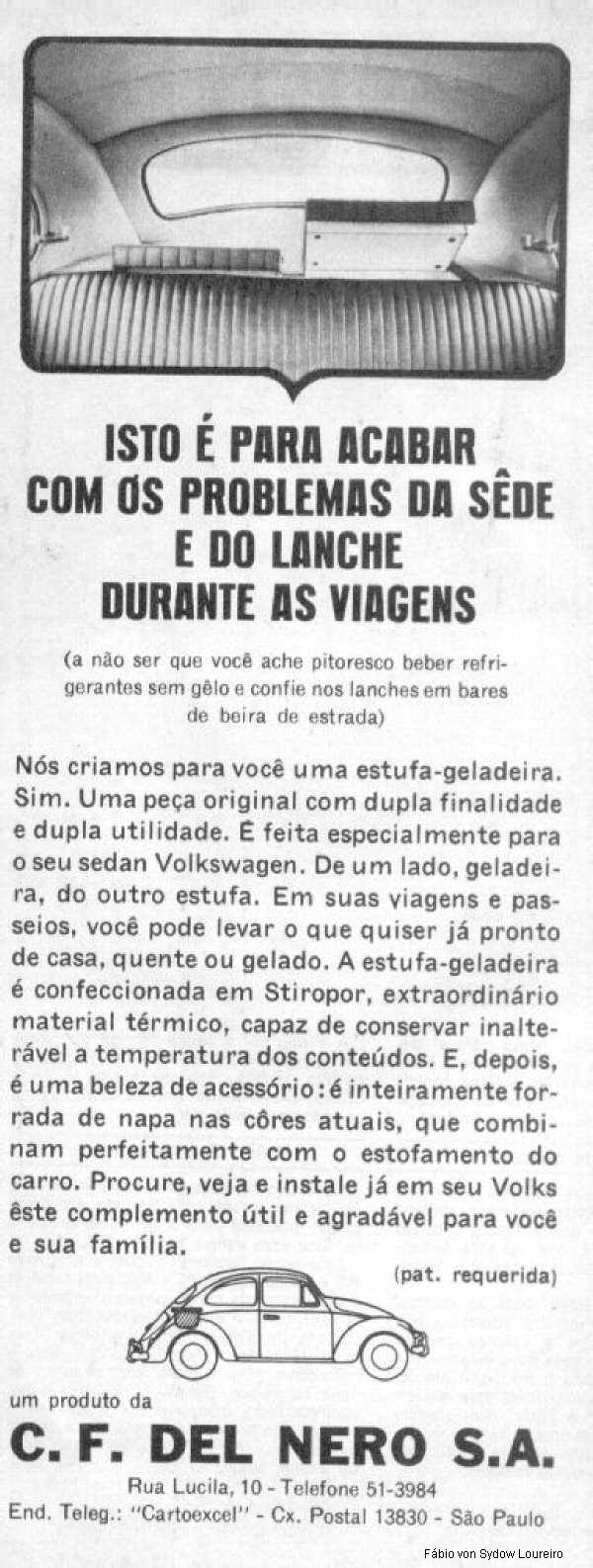 ISTO É PARA ACABAR COM OS PROBLEMAS DA SÊDE E DO LANCHE DURANTE AS VIAGENS

(a não ser que você ache pitoresco beber refrigerantes sem gêlo e confie nos lanches em bares de beira de estrada)

Nós criamos para você uma estufa-geladeira. Sim. Uma peça original com dupla finalidade e dupla utilidade. É feita especialmente para o seu sedan Volkswagen. De um lado, geladeira, do outro estufa. Em suas viagens e passeios, você pode levar o que quiser já pronto de casa, quente ou gelado. A estufa-geladeira é confeccionada em Stiropor, extraordinário material térmico, capaz de conservar inalterável a temperatura dos conteúdos. E, depois, é uma beleza de acessório: é inteiramente forrada de napa nas côres atuais, que combinam perfeitamente com o estofamento do carro. Procure, veja e instale já em seu Volks êste complemento útil e agradável para você e sua família.

(pat. requerida)

um produto da

C. F. DEL NERO S.A.

Rua Lucila, 10 - Telefone 51-3984
End. Teleg.: "Cartoexcel" - Cx. Postal 13830 - São Paulo

Fábio von Sydow Loureiro